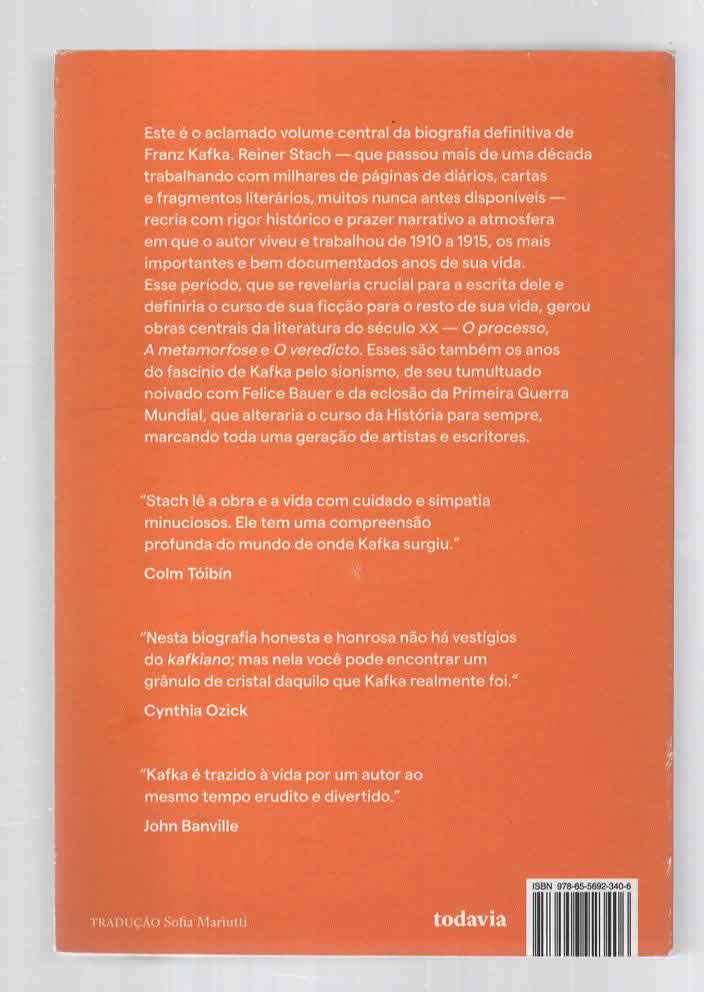 Este é o aclamado volume central da biografia definitiva de Franz Kafka. Reiner Stach — que passou mais de uma década trabalhando com milhares de páginas de diários, cartas e fragmentos literários, muitos nunca antes disponíveis — recria com rigor histórico e prazer narrativo a atmosfera em que o autor viveu e trabalhou de 1910 a 1915, os mais importantes e bem documentados anos de sua vida. Esse período, que se revelaria crucial para a escrita dele e definiria o curso de sua ficção para o resto de sua vida, gerou obras centrais da literatura do século XX — O processo, A metamorfose e O veredicto. Esses são também os anos do fascínio de Kafka pelo sionismo, de seu tumultuado noivado com Felice Bauer e da eclosão da Primeira Guerra Mundial, que alteraria o curso da História para sempre, marcando toda uma geração de artistas e escritores.

"Stach lê a obra e a vida com cuidado e simpatia minuciosos. Ele tem uma compreensão profunda do mundo de onde Kafka surgiu."
Colm Tóibín

"Nesta biografia honesta e honrosa não há vestígios do kafkiano; mas nela você pode encontrar um grânulo de cristal daquilo que Kafka realmente foi."
Cynthia Ozick

"Kafka é trazido à vida por um autor ao mesmo tempo erudito e divertido."
John Banville

TRADUÇÃO Sofia Mariutti

todavia

ISBN 978-65-5692-340-6